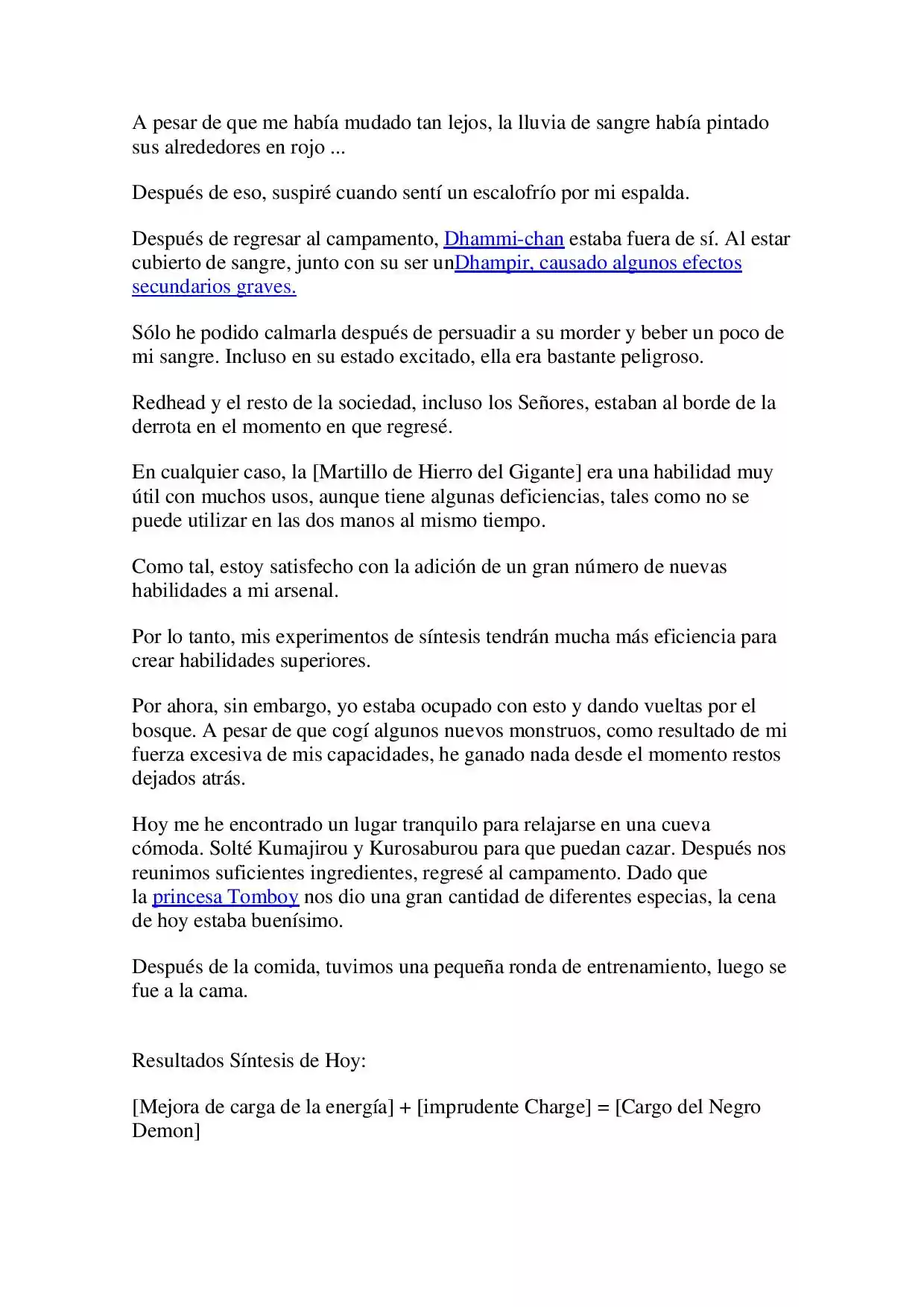 A pesar de que me había mudado tan lejos, la lluvia de sangre había pintado sus alrededores en rojo ...

Después de eso, suspiré cuando sentí un escalofrío por mi espalda.

Después de regresar al campamento, Dhammi-chan estaba fuera de sí. Al estar cubierto de sangre, junto con su ser unDhampir, causado algunos efectos secundarios graves.

Sólo he podido calmarla después de persuadir a su morder y beber un poco de mi sangre. Incluso en su estado excitado, ella era bastante peligroso.

Redhead y el resto de la sociedad, incluso los Señores, estaban al borde de la derrota en el momento en que regresé.

En cualquier caso, la [Martillo de Hierro del Gigante] era una habilidad muy útil con muchos usos, aunque tiene algunas deficiencias, tales como no se puede utilizar en las dos manos al mismo tiempo.

Como tal, estoy satisfecho con la adición de un gran número de nuevas habilidades a mi arsenal.

Por lo tanto, mis experimentos de síntesis tendrán mucha más eficiencia para crear habilidades superiores.

Por ahora, sin embargo, yo estaba ocupado con esto y dando vueltas por el bosque. A pesar de que cogí algunos nuevos monstruos, como resultado de mi fuerza excesiva de mis capacidades, he ganado nada desde el momento restos dejados atrás.

Hoy me he encontrado un lugar tranquilo para relajarse en una cueva cómoda. Solté Kumajirou y Kurosaburou para que puedan cazar. Después nos reunimos suficientes ingredientes, regresé al campamento. Dado que la princesa Tomboy nos dio una gran cantidad de diferentes especias, la cena de hoy estaba buenísimo.

Después de la comida, tuvimos una pequeña ronda de entrenamiento, luego se fue a la cama.

Resultados Síntesis de Hoy:

[Mejora de carga de la energía] + [imprudente Charge] = [Cargo del Negro Demon]